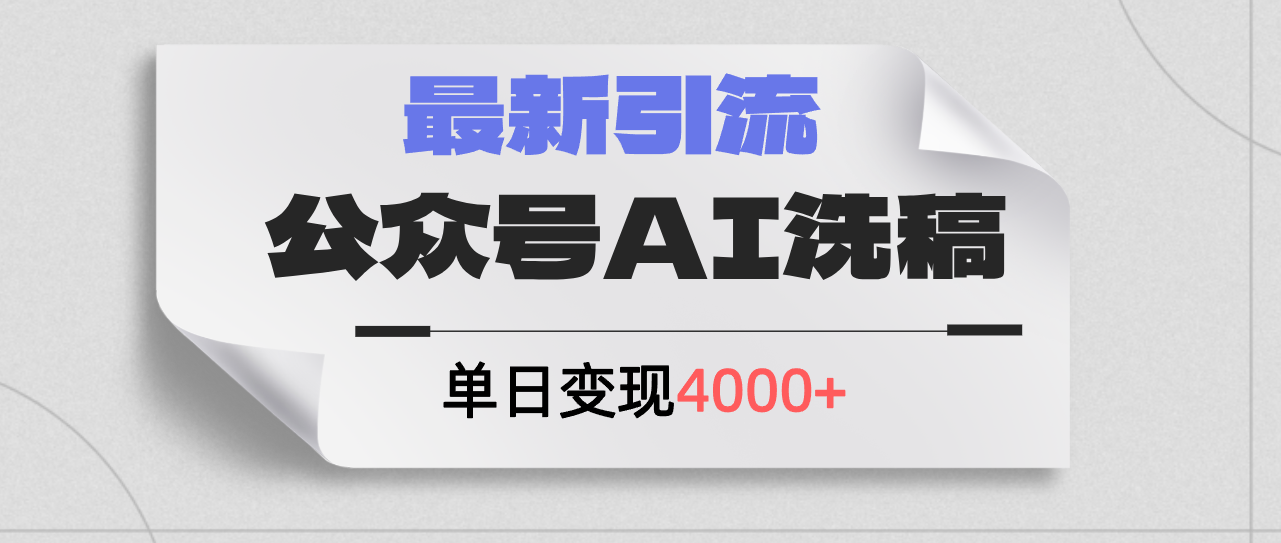 最新引流

公众号AI洗稿

单日变现4000+